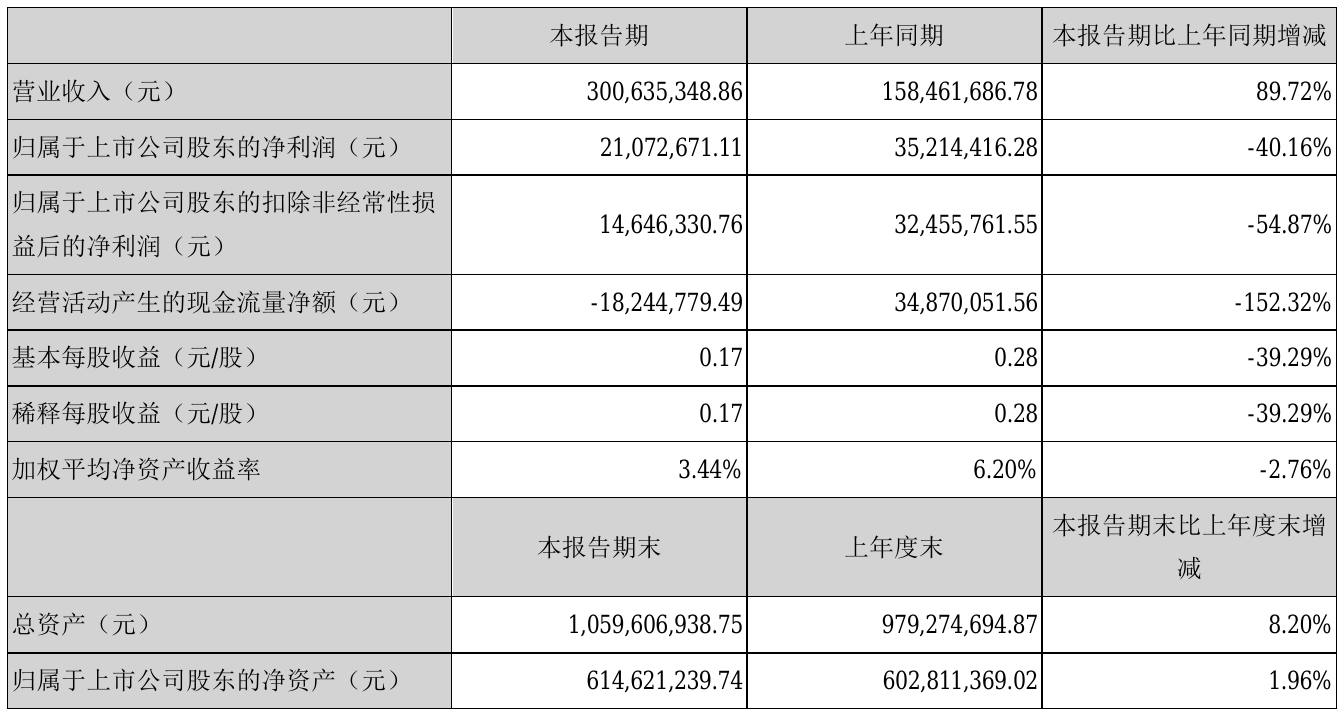 |  | 本报告期 | 上年同期 | 本报告期比上年同期增减 |
|---|---|---|---|
| 营业收入（元） | 300,635,348.86 | 158,461,686.78 | 89.72% |
| 归属于上市公司股东的净利润（元） | 21,072,671.11 | 35,214,416.28 | -40.16% |
| 归属于上市公司股东的扣除非经常性损益后的净利润（元） | 14,646,330.76 | 32,455,761.55 | -54.87% |
| 经营活动产生的现金流量净额（元） | -18,244,779.49 | 34,870,051.56 | -152.32% |
| 基本每股收益（元/股） | 0.17 | 0.28 | -39.29% |
| 稀释每股收益（元/股） | 0.17 | 0.28 | -39.29% |
| 加权平均净资产收益率 | 3.44% | 6.20% | -2.76% |
|  | 本报告期末 | 上年度末 | 本报告期末比上年度末增减 |
| 总资产（元） | 1,059,606,938.75 | 979,274,694.87 | 8.20% |
| 归属于上市公司股东的净资产（元） | 614,621,239.74 | 602,811,369.02 | 1.96% |